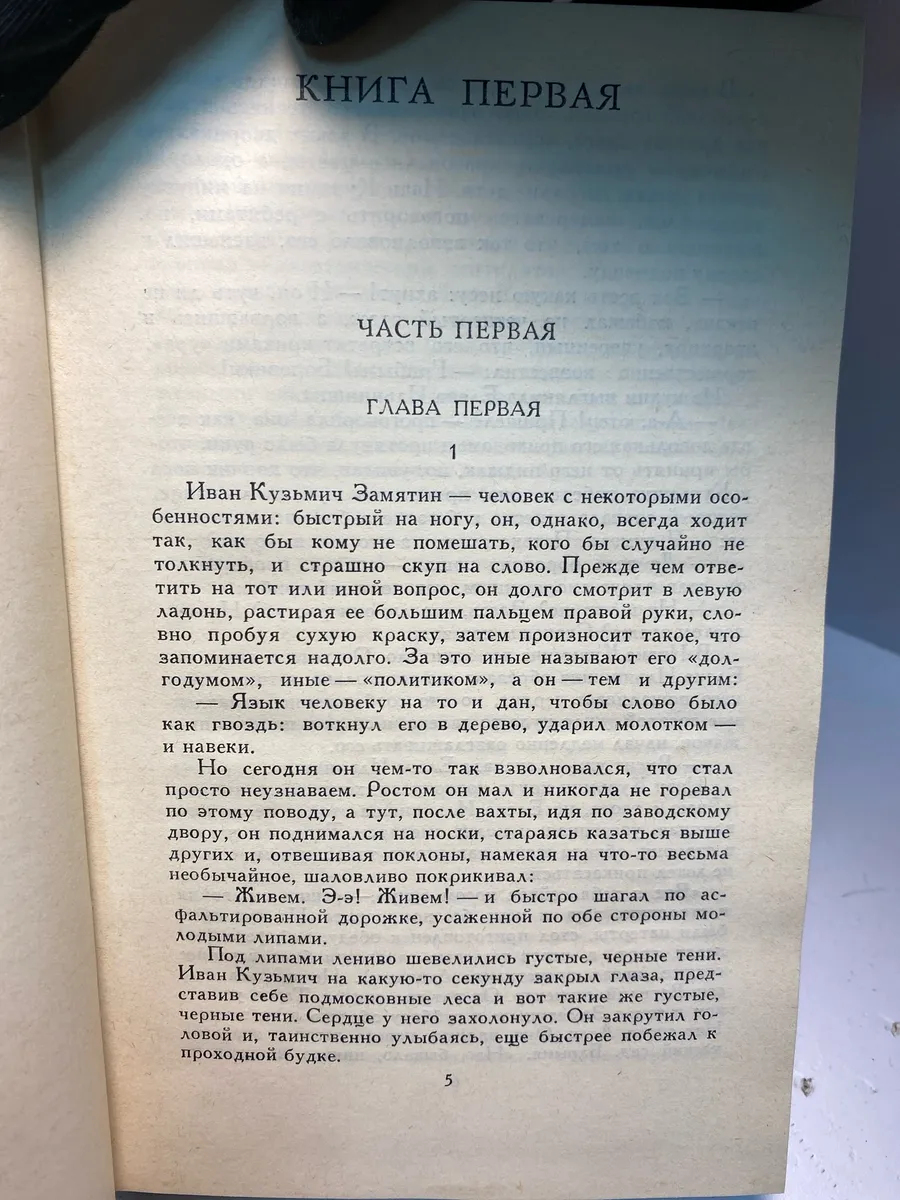 КНИГА ПЕРВАЯ

ЧАСТЬ ПЕРВАЯ

ГЛАВА ПЕРВАЯ

1

Иван Кузьмич Замятин — человек с некоторыми особенностями: быстрый на ногу, он, однако, всегда ходит так, как бы кому не помешать, кого бы случайно не толкнуть, и страшно скуп на слово. Прежде чем ответить на тот или иной вопрос, он долго смотрит в левую ладонь, растирая ее большим пальцем правой руки, словно пробуя сухую краску, затем произносит такое, что запоминается надолго. За это иные называют его «долгодумом», иные — «политиком», а он — тем и другим:

— Язык человеку на то и дан, чтобы слово было как гвоздь: воткнул его в дерево, ударил молотком — и навеки.

Но сегодня он чем-то так взволновался, что стал просто неузнаваем. Ростом он мал и никогда не горевал по этому поводу, а тут, после вахты, идя по заводскому двору, он поднимался на носки, стараясь казаться выше других и, отвешивая поклоны, намекая на что-то весьма необычайное, шаловливо покрикивал:

— Живем. Э-э! Живем! — и быстро шагал по асфальтированной дорожке, усаженной по обе стороны молодыми липами.

Под липами лениво шевелились густые, черные тени. Иван Кузьмич на какую-то секунду закрыл глаза, представив себе подмосковные леса и вот такие же густые, черные тени. Сердце у него захолонуло. Он закрутил головой и, таинственно улыбаясь, еще быстрее побежал к проходной будке.

5